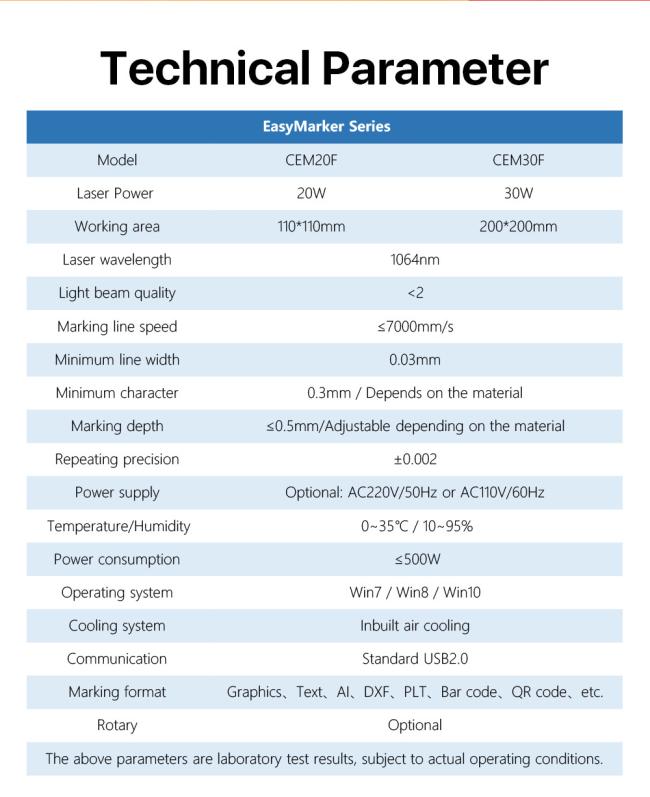 Technical Parameter

| EasyMarker Series | | |
|---|---|---|
| Model | CEM20F | CEM30F |
| Laser Power | 20W | 30W |
| Working area | 110*110mm | 200*200mm |
| Laser wavelength | 1064nm | |
| Light beam quality | <2 | |
| Marking line speed | ≤7000mm/s | |
| Minimum line width | 0.03mm | |
| Minimum character | 0.3mm / Depends on the material | |
| Marking depth | ≤0.5mm/Adjustable depending on the material | |
| Repeating precision | ±0.002 | |
| Power supply | Optional: AC220V/50Hz or AC110V/60Hz | |
| Temperature/Humidity | 0~35℃ / 10~95% | |
| Power consumption | ≤500W | |
| Operating system | Win7 / Win8 / Win10 | |
| Cooling system | Inbuilt air cooling | |
| Communication | Standard USB2.0 | |
| Marking format | Graphics、Text、AI、DXF、PLT、Bar code、QR code、etc. | |
| Rotary | Optional | |

The above parameters are laboratory test results, subject to actual operating conditions.